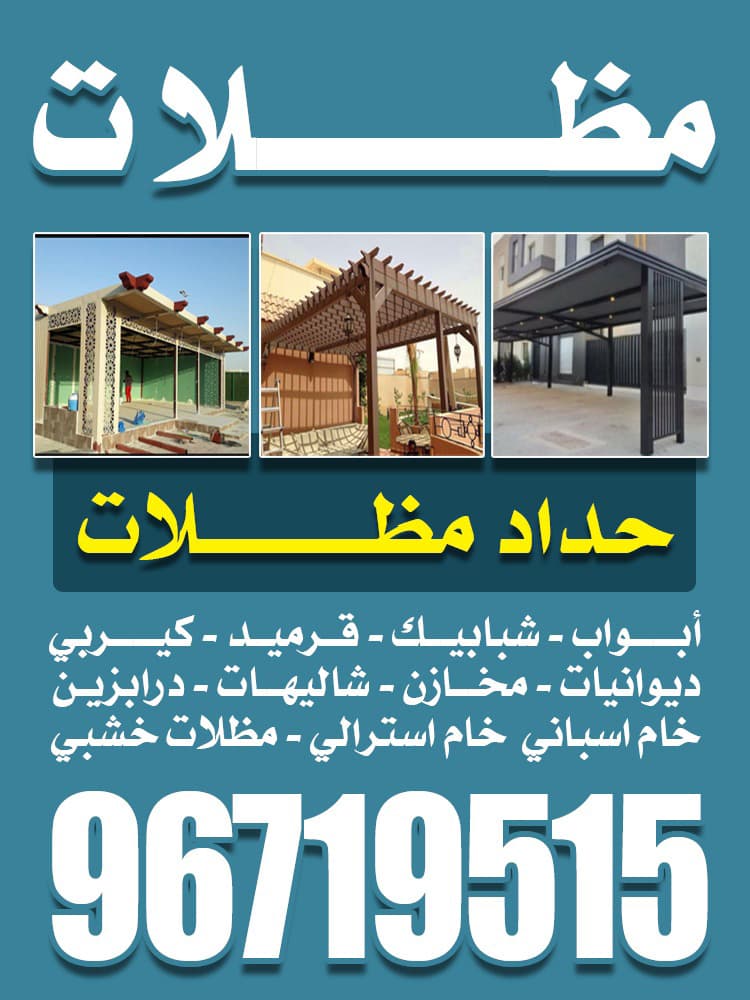 مظلات

حداد مظلات

أبواب - شبابيك - قرميد - كيربي
ديوانيات - مخازن - شاليهات - درابزين
خام اسباني خام استرالي - مظلات خشبي

96719515